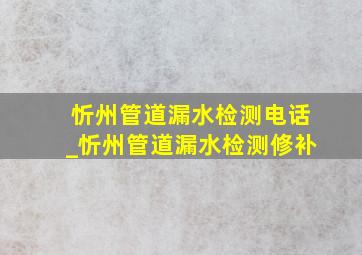 忻州管道漏水检测电话_忻州管道漏水检测修补